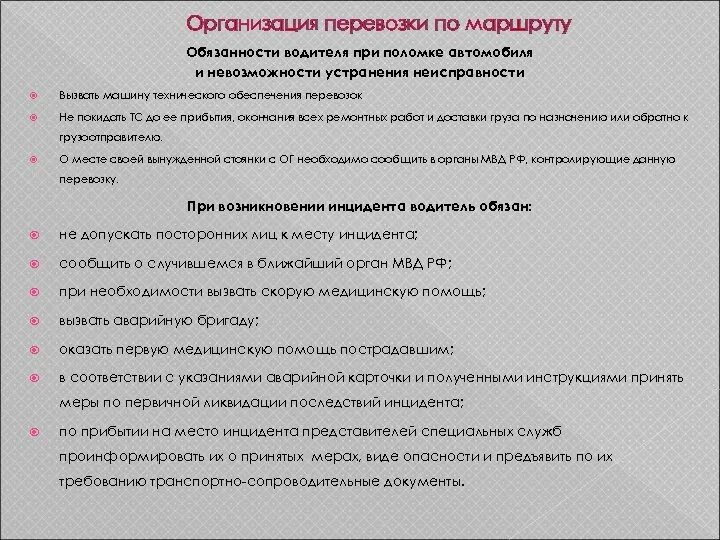 Организация перевозки по маршруту

Обязанности водителя при поломке автомобиля и невозможности устранения неисправности

Вызвать машину технического обеспечения перевозок

Не покидать ТС до ее прибытия, окончания всех ремонтных работ и доставки груза по назначению или обратно к грузоотправителю.

О месте своей вынужденной стоянки с ОГ необходимо сообщить в органы МВД РФ, контролирующие данную перевозку.

При возникновении инцидента водитель обязан:

не допускать посторонних лиц к месту инцидента;

сообщить о случившемся в ближайший орган МВД РФ;

при необходимости вызвать скорую медицинскую помощь;

вызвать аварийную бригаду;

оказать первую медицинскую помощь пострадавшим;

в соответствии с указаниями аварийной карточки и полученными инструкциями принять меры по первичной ликвидации последствий инцидента;

по прибытии на место инцидента представителей специальных служб проинформировать их о принятых мерах, виде опасности и предъявить по их требованию транспортно-сопроводительные документы.